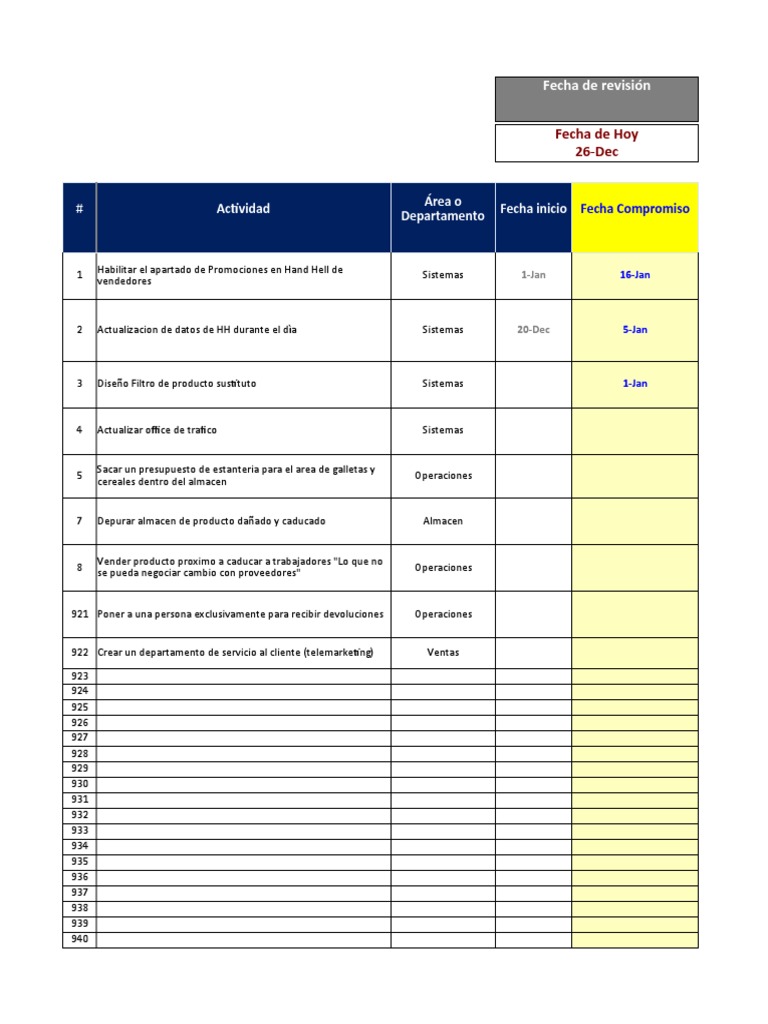 Fecha de revisión

Fecha de Hoy
26-Dec

| # | Actividad | Área o Departamento | Fecha inicio | Fecha Compromiso |
|---|---|---|---|---|
| 1 | Habilitar el apartado de Promociones en Hand Hell de vendedores | Sistemas | 1-Jan | 16-Jan |
| 2 | Actualizacion de datos de HH durante el dìa | Sistemas | 20-Dec | 5-Jan |
| 3 | Diseño Filtro de producto sustituto | Sistemas | | 1-Jan |
| 4 | Actualizar office de trafico | Sistemas | | |
| 5 | Sacar un presupuesto de estanteria para el area de galletas y cereales dentro del almacen | Operaciones | | |
| 7 | Depurar almacen de producto dañado y caducado | Almacen | | |
| 8 | Vender producto proximo a caducar a trabajadores "Lo que no se pueda negociar cambio con proveedores" | Operaciones | | |
| 921 | Poner a una persona exclusivamente para recibir devoluciones | Operaciones | | |
| 922 | Crear un departamento de servicio al cliente (telemarketing) | Ventas | | |
| 923 | | | | |
| 924 | | | | |
| 925 | | | | |
| 926 | | | | |
| 927 | | | | |
| 928 | | | | |
| 929 | | | | |
| 930 | | | | |
| 931 | | | | |
| 932 | | | | |
| 933 | | | | |
| 934 | | | | |
| 935 | | | | |
| 936 | | | | |
| 937 | | | | |
| 938 | | | | |
| 939 | | | | |
| 940 | | | | |